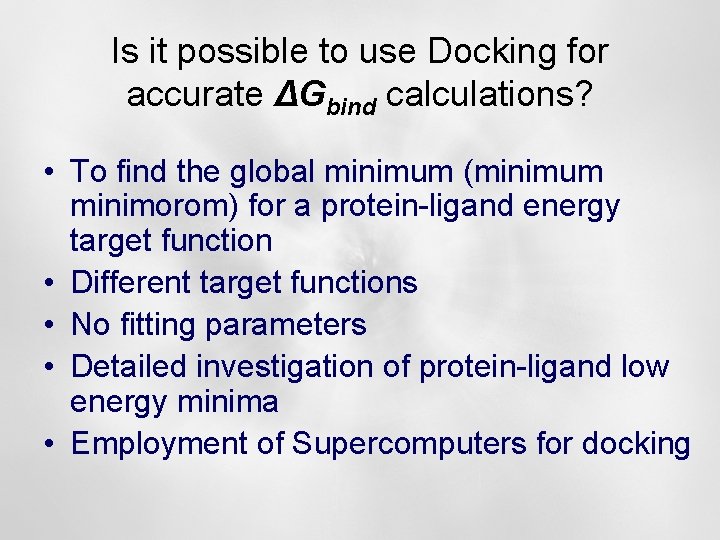 Is it possible to use Docking for accurate $\Delta G_{bind}$ calculations?

• To find the global minimum (minimum minimorom) for a protein-ligand energy target function
• Different target functions
• No fitting parameters
• Detailed investigation of protein-ligand low energy minima
• Employment of Supercomputers for docking